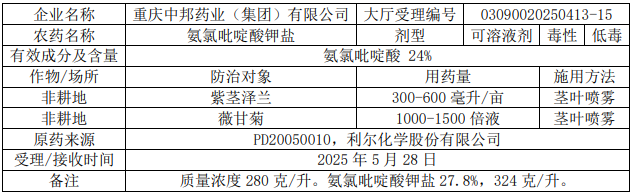 | 企业名称 | 重庆中邦药业（集团）有限公司 | 大厅受理编号 | 03090020250413-15 | | |
|---|---|---|---|---|---|
| 农药名称 | 氨氯吡啶酸钾盐 | 剂型 | 可溶液剂 | 毒性 | 低毒 |
| 有效成分及含量 | 氨氯吡啶酸 24% | | | | |
| 作物/场所 | 防治对象 | 用药量 | | 施用方法 | |
| 非耕地 | 紫茎泽兰 | 300-600 毫升/亩 | | 茎叶喷雾 | |
| 非耕地 | 薇甘菊 | 1000-1500 倍液 | | 茎叶喷雾 | |
| 原药来源 | PD20050010，利尔化学股份有限公司 | | | | |
| 受理/接收时间 | 2025 年 5 月 28 日 | | | | |
| 备注 | 质量浓度 280 克/升。氨氯吡啶酸钾盐 27.8%，324 克/升。 | | | | |